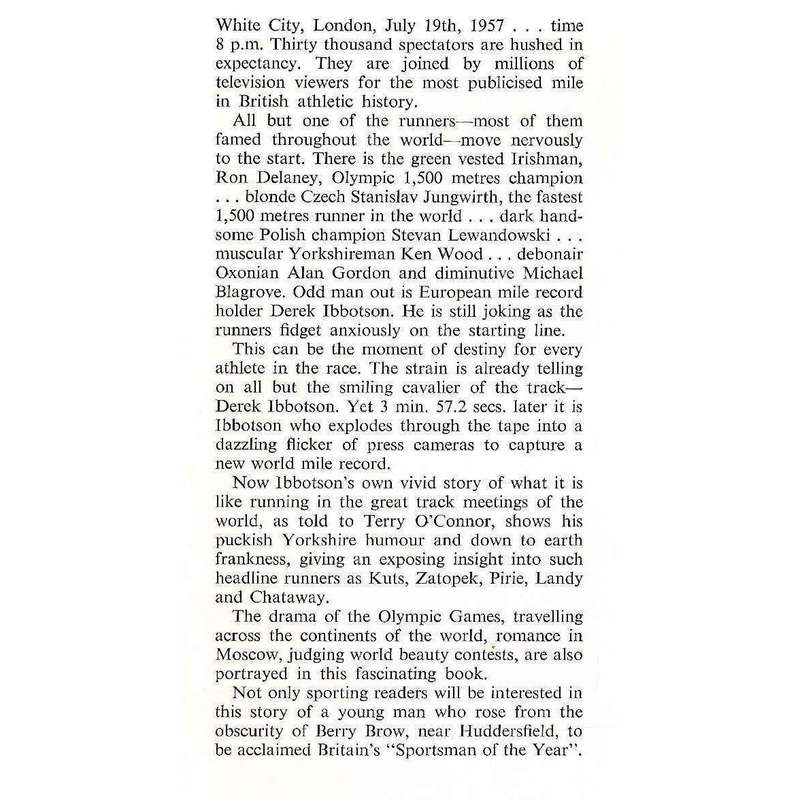 White City, London, July 19th, 1957 . . . time 8 p.m. Thirty thousand spectators are hushed in expectancy. They are joined by millions of television viewers for the most publicised mile in British athletic history.

All but one of the runners—most of them famed throughout the world—move nervously to the start. There is the green vested Irishman, Ron Delaney, Olympic 1,500 metres champion . . . blonde Czech Stanislav Jungwirth, the fastest 1,500 metres runner in the world . . . dark handsome Polish champion Stevan Lewandowski . . . muscular Yorkshireman Ken Wood . . . debonair Oxonian Alan Gordon and diminutive Michael Blagrove. Odd man out is European mile record holder Derek Ibbotson. He is still joking as the runners fidget anxiously on the starting line.

This can be the moment of destiny for every athlete in the race. The strain is already telling on all but the smiling cavalier of the track—Derek Ibbotson. Yet 3 min. 57.2 secs. later it is Ibbotson who explodes through the tape into a dazzling flicker of press cameras to capture a new world mile record.

Now Ibbotson's own vivid story of what it is like running in the great track meetings of the world, as told to Terry O'Connor, shows his puckish Yorkshire humour and down to earth frankness, giving an exposing insight into such headline runners as Kuts, Zatopek, Pirie, Landy and Chataway.

The drama of the Olympic Games, travelling across the continents of the world, romance in Moscow, judging world beauty contests, are also portrayed in this fascinating book.

Not only sporting readers will be interested in this story of a young man who rose from the obscurity of Berry Brow, near Huddersfield, to be acclaimed Britain's "Sportsman of the Year".